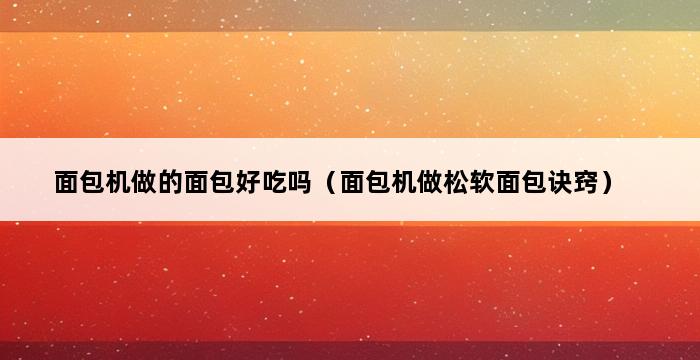 面包机做的面包好吃吗（面包机做松软面包诀窍）